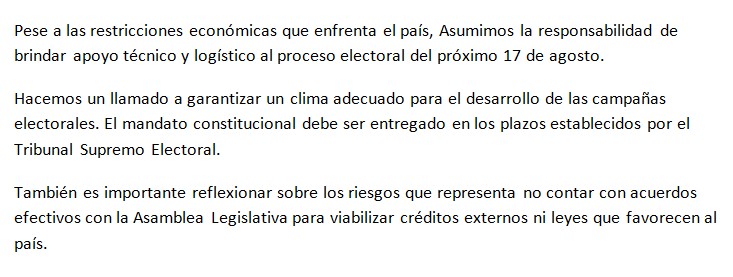 Pese a las restricciones económicas que enfrenta el país, Asumimos la responsabilidad de brindar apoyo técnico y logístico al proceso electoral del próximo 17 de agosto.

Hacemos un llamado a garantizar un clima adecuado para el desarrollo de las campañas electorales. El mandato constitucional debe ser entregado en los plazos establecidos por el Tribunal Supremo Electoral.

También es importante reflexionar sobre los riesgos que representa no contar con acuerdos efectivos con la Asamblea Legislativa para viabilizar créditos externos ni leyes que favorecen al país.